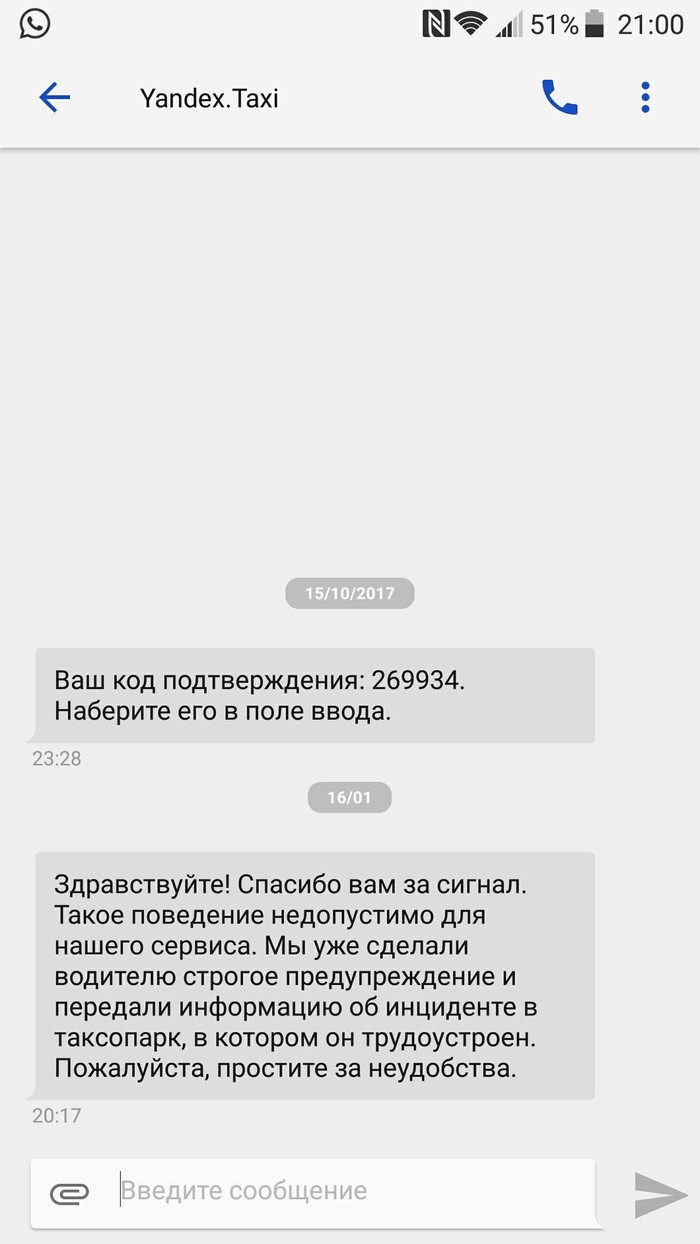 51% 21:00

Yandex.Taxi

15/10/2017

Ваш код подтверждения: 269934. Наберите его в поле ввода.

23:28

16/01

Здравствуйте! Спасибо вам за сигнал. Такое поведение недопустимо для нашего сервиса. Мы уже сделали водителю строгое предупреждение и передали информацию об инциденте в таксопарк, в котором он трудоустроен. Пожалуйста, простите за неудобства.

20:17

Введите сообщение